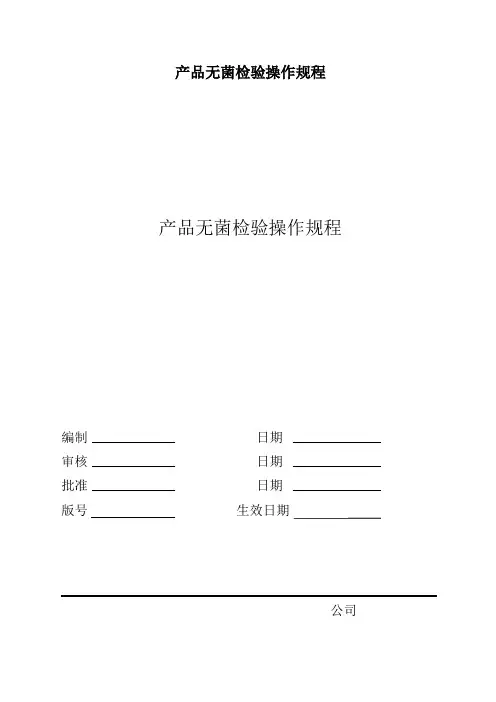 产品无菌检验操作规程

产品无菌检验操作规程

编制____ 日期____
审核____ 日期____
批准____ 日期____
版号____ 生效日期____

公司